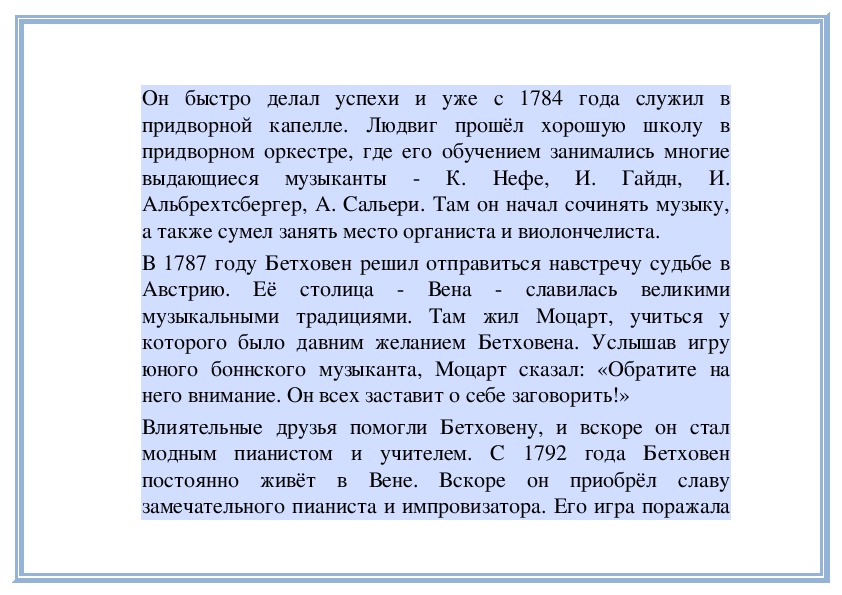 Он быстро делал успехи и уже с 1784 года служил в придворной капелле. Людвиг прошёл хорошую школу в придворном оркестре, где его обучением занимались многие выдающиеся музыканты - К. Нефе, И. Гайдн, И. Альбрехтсбергер, А. Сальери. Там он начал сочинять музыку, а также сумел занять место органиста и виолончелиста.

В 1787 году Бетховен решил отправиться навстречу судьбе в Австрию. Её столица - Вена - славилась великими музыкальными традициями. Там жил Моцарт, учиться у которого было давним желанием Бетховена. Услышав игру юного боннского музыканта, Моцарт сказал: «Обратите на него внимание. Он всех заставит о себе заговорить!»

Влиятельные друзья помогли Бетховену, и вскоре он стал модным пианистом и учителем. С 1792 года Бетховен постоянно живёт в Вене. Вскоре он приобрёл славу замечательного пианиста и импровизатора. Его игра поражала